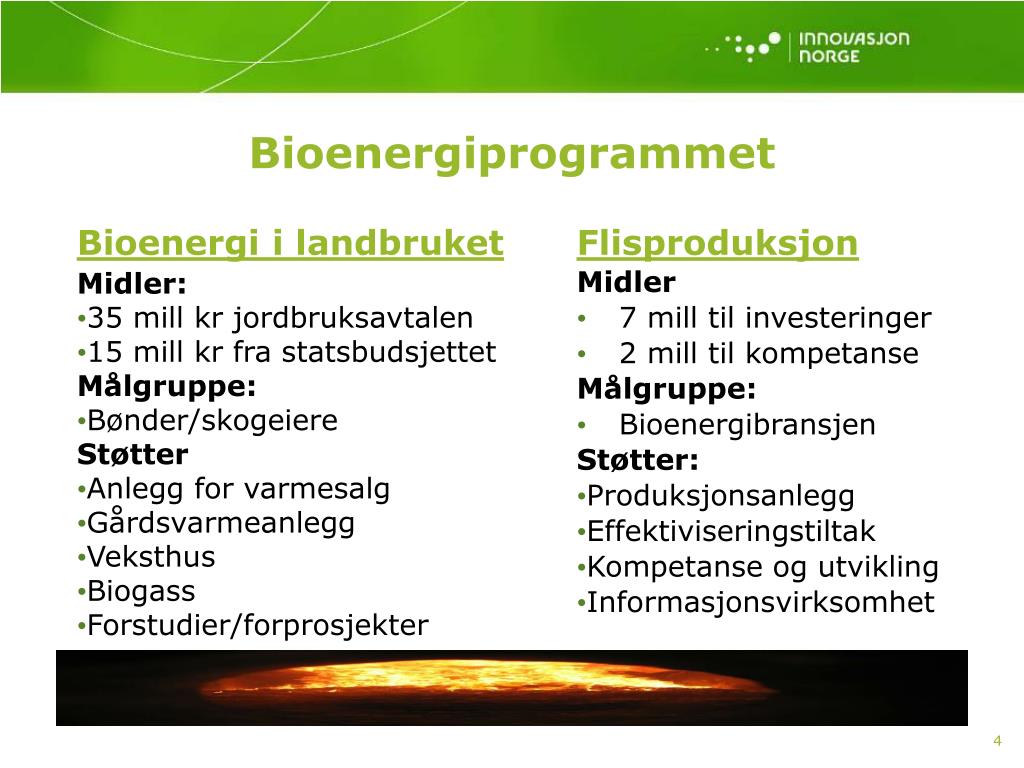 INNOVASJON NORGE

Bioenergiprogrammet

Bioenergi i landbruket
Midler:
• 35 mill kr jordbruksavtalen
• 15 mill kr fra statsbudsjettet
Målgruppe:
• Bønder/skogeiere
Støtter
• Anlegg for varmesalg
• Gårdsvarmeanlegg
• Veksthus
• Biogass
• Forstudier/forprosjekter

Flisproduksjon
Midler
• 7 mill til investeringer
• 2 mill til kompetanse
Målgruppe:
• Bioenergibransjen
Støtter:
• Produksjonsanlegg
• Effektiviseringstiltak
• Kompetanse og utvikling
• Informasjonsvirksomhet

4